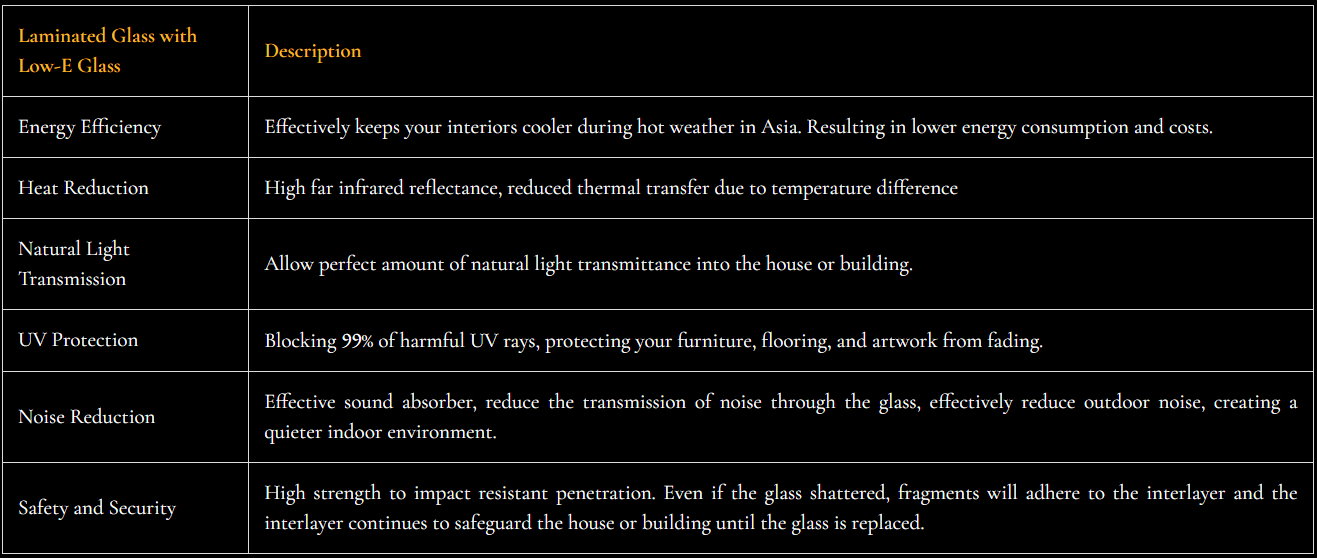 | Laminated Glass with Low-E Glass | Description |
|---|---|
| Energy Efficiency | Effectively keeps your interiors cooler during hot weather in Asia. Resulting in lower energy consumption and costs. |
| Heat Reduction | High far infrared reflectance, reduced thermal transfer due to temperature difference |
| Natural Light Transmission | Allow perfect amount of natural light transmittance into the house or building. |
| UV Protection | Blocking 99% of harmful UV rays, protecting your furniture, flooring, and artwork from fading. |
| Noise Reduction | Effective sound absorber, reduce the transmission of noise through the glass, effectively reduce outdoor noise, creating a quieter indoor environment. |
| Safety and Security | High strength to impact resistant penetration. Even if the glass shattered, fragments will adhere to the interlayer and the interlayer continues to safeguard the house or building until the glass is replaced. |